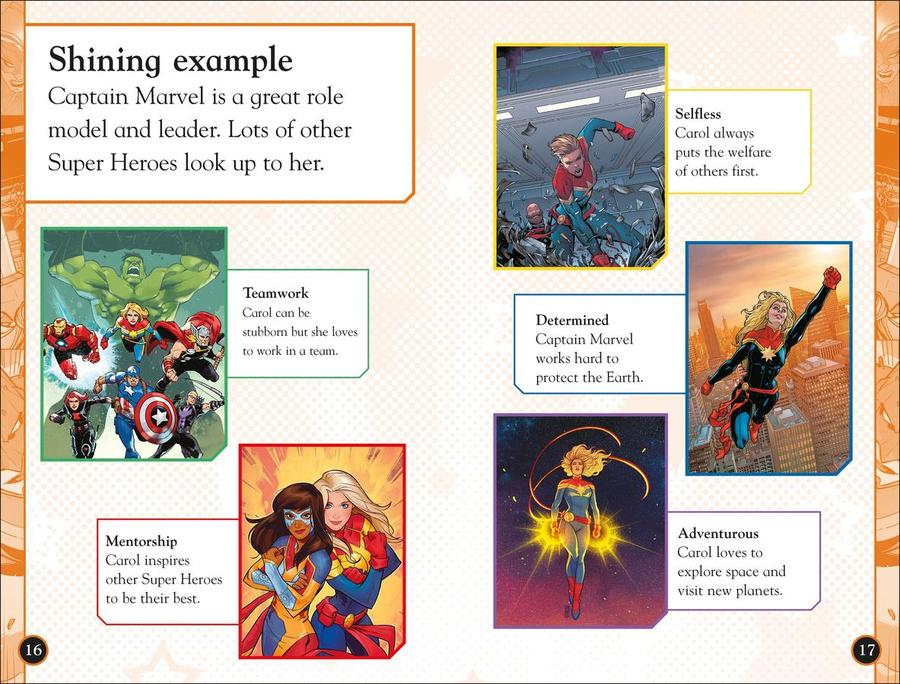 Shining example
Captain Marvel is a great role model and leader. Lots of other Super Heroes look up to her.

Teamwork
Carol can be stubborn but she loves to work in a team.

Mentorship
Carol inspires other Super Heroes to be their best.

16

Selfless
Carol always puts the welfare of others first.

Determined
Captain Marvel works hard to protect the Earth.

Adventurous
Carol loves to explore space and visit new planets.

17